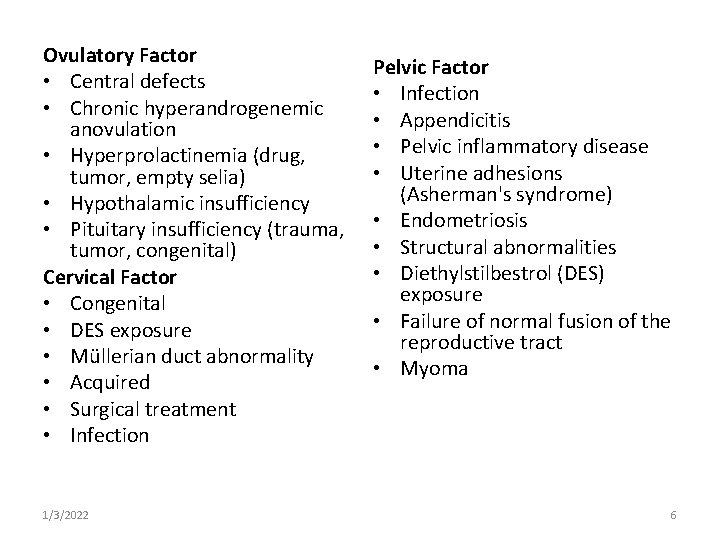 Ovulatory Factor
• Central defects
• Chronic hyperandrogenemic anovulation
• Hyperprolactinemia (drug, tumor, empty selia)
• Hypothalamic insufficiency
• Pituitary insufficiency (trauma, tumor, congenital)

Cervical Factor
• Congenital
• DES exposure
• Müllerian duct abnormality
• Acquired
• Surgical treatment
• Infection

Pelvic Factor
• Infection
• Appendicitis
• Pelvic inflammatory disease
• Uterine adhesions (Asherman's syndrome)
• Endometriosis
• Structural abnormalities
• Diethylstilbestrol (DES) exposure
• Failure of normal fusion of the reproductive tract
• Myoma

1/3/2022

6